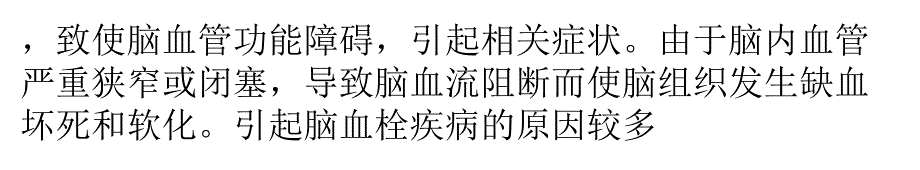 ，致使脑血管功能障碍，引起相关症状。由于脑内血管严重狭窄或闭塞，导致脑血流阻断而使脑组织发生缺血坏死和软化。引起脑血栓疾病的原因较多